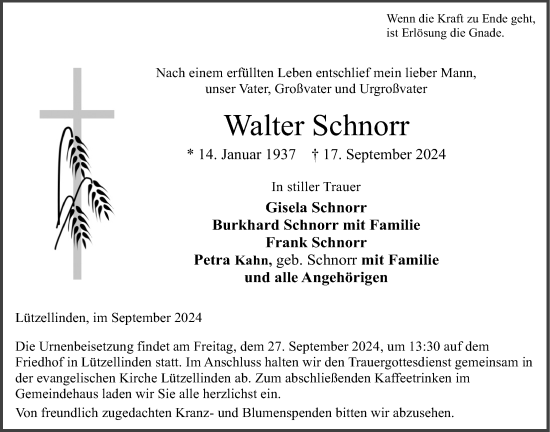 Wenn die Kraft zu Ende geht, ist Erlösung die Gnade.

Nach einem erfüllten Leben entschlief mein lieber Mann, unser Vater, Großvater und Urgroßvater

Walter Schnorr

* 14. Januar 1937 † 17. September 2024

In stiller Trauer

Gisela Schnorr
Burkhard Schnorr mit Familie
Frank Schnorr
Petra Kahn, geb. Schnorr mit Familie
und alle Angehörigen

Lützellinden, im September 2024

Die Urnenbeisetzung findet am Freitag, dem 27. September 2024, um 13:30 auf dem Friedhof in Lützellinden statt. Im Anschluss halten wir den Trauergottesdienst gemeinsam in der evangelischen Kirche Lützellinden ab. Zum abschließenden Kaffeetrinken im Gemeindehaus laden wir Sie alle herzlichst ein.
Von freundlich zugedachten Kranz- und Blumenspenden bitten wir abzusehen.